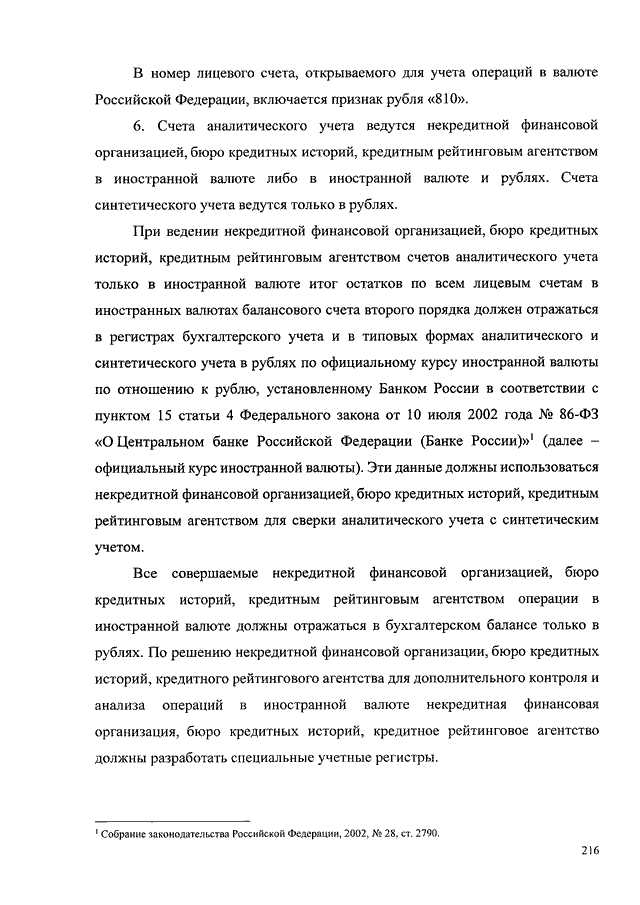 В номер лицевого счета, открываемого для учета операций в валюте Российской Федерации, включается признак рубля «810».

6. Счета аналитического учета ведутся некредитной финансовой организацией, бюро кредитных историй, кредитным рейтинговым агентством в иностранной валюте либо в иностранной валюте и рублях. Счета синтетического учета ведутся только в рублях.

При ведении некредитной финансовой организацией, бюро кредитных историй, кредитным рейтинговым агентством счетов аналитического учета только в иностранной валюте итог остатков по всем лицевым счетам в иностранных валютах балансового счета второго порядка должен отражаться в регистрах бухгалтерского учета и в типовых формах аналитического и синтетического учета в рублях по официальному курсу иностранной валюты по отношению к рублю, установленному Банком России в соответствии с пунктом 15 статьи 4 Федерального закона от 10 июля 2002 года № 86-ФЗ «О Центральном банке Российской Федерации (Банке России)»$^1$ (далее – официальный курс иностранной валюты). Эти данные должны использоваться некредитной финансовой организацией, бюро кредитных историй, кредитным рейтинговым агентством для сверки аналитического учета с синтетическим учетом.

Все совершаемые некредитной финансовой организацией, бюро кредитных историй, кредитным рейтинговым агентством операции в иностранной валюте должны отражаться в бухгалтерском балансе только в рублях. По решению некредитной финансовой организации, бюро кредитных историй, кредитного рейтингового агентства для дополнительного контроля и анализа операций в иностранной валюте некредитная финансовая организация, бюро кредитных историй, кредитное рейтинговое агентство должны разработать специальные учетные регистры.

$^1$ Собрание законодательства Российской Федерации, 2002, № 28, ст. 2790.

216